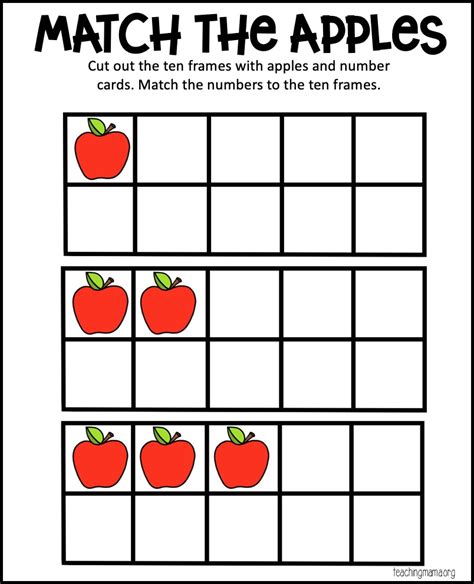 MATCH THE APPLES
Cut out the ten frames with apples and number cards. Match the numbers to the ten frames.

teachingmama.org